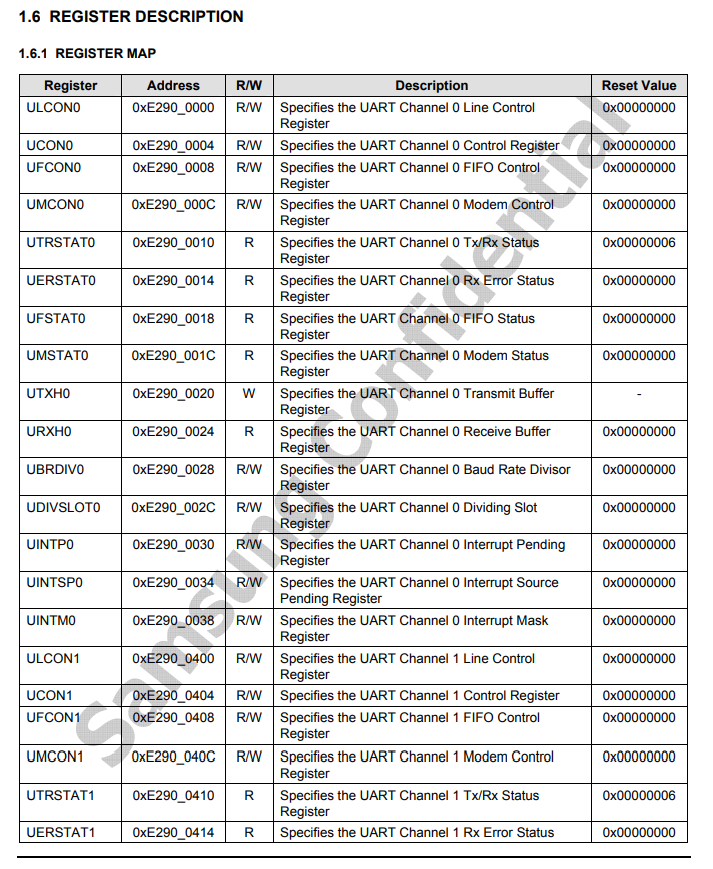 1.6 REGISTER DESCRIPTION

1.6.1 REGISTER MAP

| Register | Address | R/W | Description | Reset Value |
|---|---|---|---|---|
| ULCON0 | 0xE290_0000 | R/W | Specifies the UART Channel 0 Line Control Register | 0x00000000 |
| UCON0 | 0xE290_0004 | R/W | Specifies the UART Channel 0 Control Register | 0x00000000 |
| UFCON0 | 0xE290_0008 | R/W | Specifies the UART Channel 0 FIFO Control Register | 0x00000000 |
| UMCON0 | 0xE290_000C | R/W | Specifies the UART Channel 0 Modem Control Register | 0x00000000 |
| UTRSTAT0 | 0xE290_0010 | R | Specifies the UART Channel 0 Tx/Rx Status Register | 0x00000006 |
| UERSTAT0 | 0xE290_0014 | R | Specifies the UART Channel 0 Rx Error Status Register | 0x00000000 |
| UFSTAT0 | 0xE290_0018 | R | Specifies the UART Channel 0 FIFO Status Register | 0x00000000 |
| UMSTAT0 | 0xE290_001C | R | Specifies the UART Channel 0 Modem Status Register | 0x00000000 |
| UTXH0 | 0xE290_0020 | W | Specifies the UART Channel 0 Transmit Buffer Register | - |
| URXH0 | 0xE290_0024 | R | Specifies the UART Channel 0 Receive Buffer Register | 0x00000000 |
| UBRDIV0 | 0xE290_0028 | R/W | Specifies the UART Channel 0 Baud Rate Divisor Register | 0x00000000 |
| UDIVSLOT0 | 0xE290_002C | R/W | Specifies the UART Channel 0 Dividing Slot Register | 0x00000000 |
| UINTP0 | 0xE290_0030 | R/W | Specifies the UART Channel 0 Interrupt Pending Register | 0x00000000 |
| UINTSP0 | 0xE290_0034 | R/W | Specifies the UART Channel 0 Interrupt Source Pending Register | 0x00000000 |
| UINTM0 | 0xE290_0038 | R/W | Specifies the UART Channel 0 Interrupt Mask Register | 0x00000000 |
| ULCON1 | 0xE290_0400 | R/W | Specifies the UART Channel 1 Line Control Register | 0x00000000 |
| UCON1 | 0xE290_0404 | R/W | Specifies the UART Channel 1 Control Register | 0x00000000 |
| UFCON1 | 0xE290_0408 | R/W | Specifies the UART Channel 1 FIFO Control Register | 0x00000000 |
| UMCON1 | 0xE290_040C | R/W | Specifies the UART Channel 1 Modem Control Register | 0x00000000 |
| UTRSTAT1 | 0xE290_0410 | R | Specifies the UART Channel 1 Tx/Rx Status Register | 0x00000006 |
| UERSTAT1 | 0xE290_0414 | R | Specifies the UART Channel 1 Rx Error Status | 0x00000000 |

Samsung Confidential